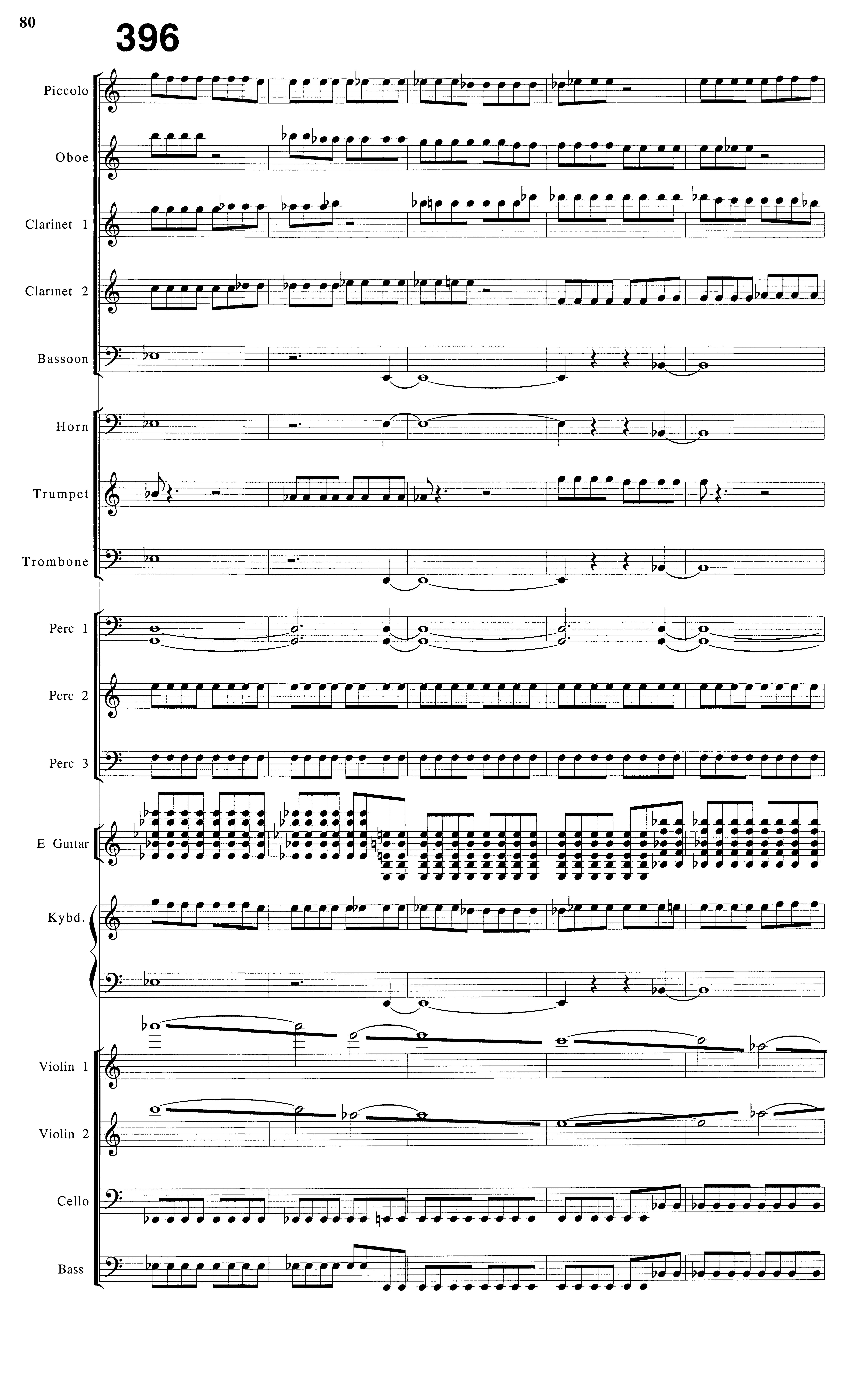 80

396

Piccolo

Oboe

Clarinet 1

Clarinet 2

Bassoon

Horn

Trumpet

Trombone

Perc 1

Perc 2

Perc 3

E Guitar

Kybd.

Violin 1

Violin 2

Cello

Bass